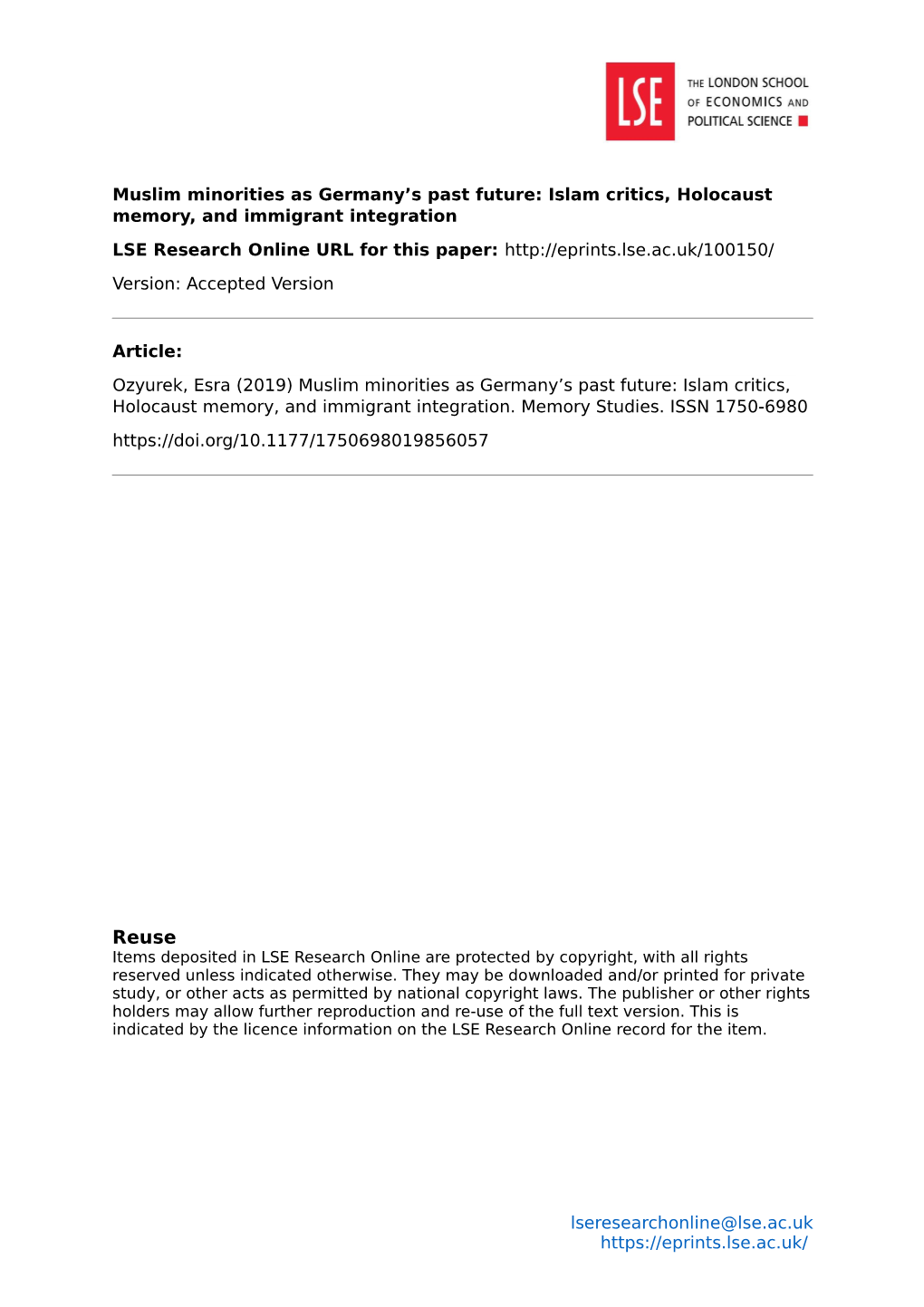 LSE THE LONDON SCHOOL OF ECONOMICS AND POLITICAL SCIENCE

Muslim minorities as Germany’s past future: Islam critics, Holocaust memory, and immigrant integration

LSE Research Online URL for this paper: http://eprints.lse.ac.uk/100150/

Version: Accepted Version

Article:

Ozyurek, Esra (2019) Muslim minorities as Germany’s past future: Islam critics, Holocaust memory, and immigrant integration. Memory Studies. ISSN 1750-6980

https://doi.org/10.1177/1750698019856057

Reuse
Items deposited in LSE Research Online are protected by copyright, with all rights reserved unless indicated otherwise. They may be downloaded and/or printed for private study, or other acts as permitted by national copyright laws. The publisher or other rights holders may allow further reproduction and re-use of the full text version. This is indicated by the licence information on the LSE Research Online record for the item.

lseresearchonline@lse.ac.uk
https://eprints.lse.ac.uk/